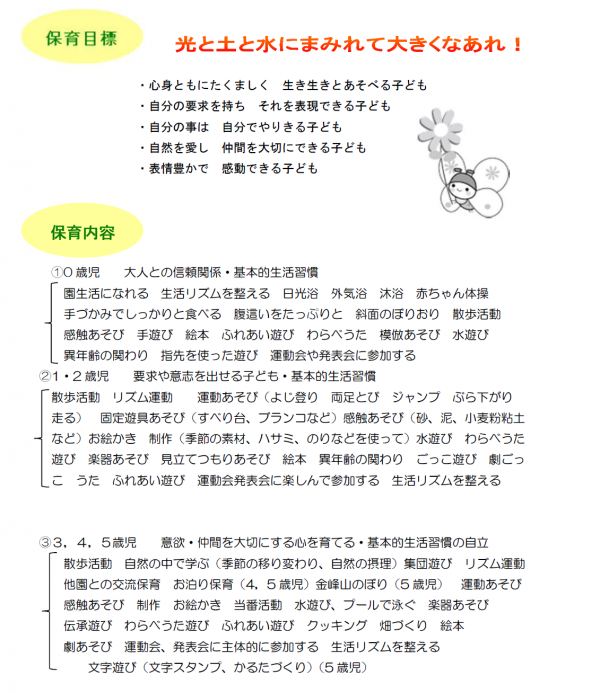 保育目標

光と土と水にまみれて大きくなあれ！

・心身ともにたくましく　生き生きとあそべる子ども
・自分の要求を持ち　それを表現できる子ども
・自分の事は　自分でやりきる子ども
・自然を愛し　仲間を大切にできる子ども
・表情豊かで　感動できる子ども

保育内容

①0歳児　　大人との信頼関係・基本的生活習慣
園生活になれる　生活リズムを整える　日光浴　外気浴　沐浴　赤ちゃん体操　手づかみでしっかりと食べる　腹這いをたっぷりと　斜面のぼりおり　散歩活動　感触あそび　手遊び　絵本　ふれあい遊び　わらべうた　模倣あそび　水遊び　異年齢の関わり　指先を使った遊び　運動会や発表会に参加する

②1・2歳児　　要求や意志を出せる子ども・基本的生活習慣
散歩活動　リズム運動　　運動あそび（よじ登り　両足とび　ジャンプ　ぶら下がり　走る）　固定遊具あそび（すべり台、ブランコなど）感触あそび（砂、泥、小麦粉粘土など）お絵かき　制作（季節の素材、ハサミ、のりなどを使って）水遊び　わらべうた遊び　楽器あそび　見立てつもりあそび　絵本　異年齢の関わり　ごっこ遊び　劇ごっこ　うた　ふれあい遊び　運動会発表会に楽しんで参加する　生活リズムを整える

③3，4，5歳児　　意欲・仲間を大切にする心を育てる・基本的生活習慣の自立
散歩活動　自然の中で学ぶ（季節の移り変わり、自然の摂理）集団遊び　リズム運動　他園との交流保育　お泊り保育（4，5歳児）金峰山のぼり（5歳児）　運動あそび　感触あそび　制作　お絵かき　当番活動　水遊び、プールで泳ぐ　楽器あそび　伝承遊び　わらべうた遊び　ふれあい遊び　クッキング　畑づくり　絵本　劇あそび　運動会、発表会に主体的に参加する　生活リズムを整える
文字遊び（文字スタンプ、かるたづくり）（5歳児）